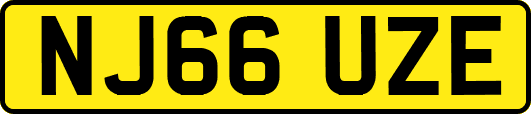 NJ66 UZE